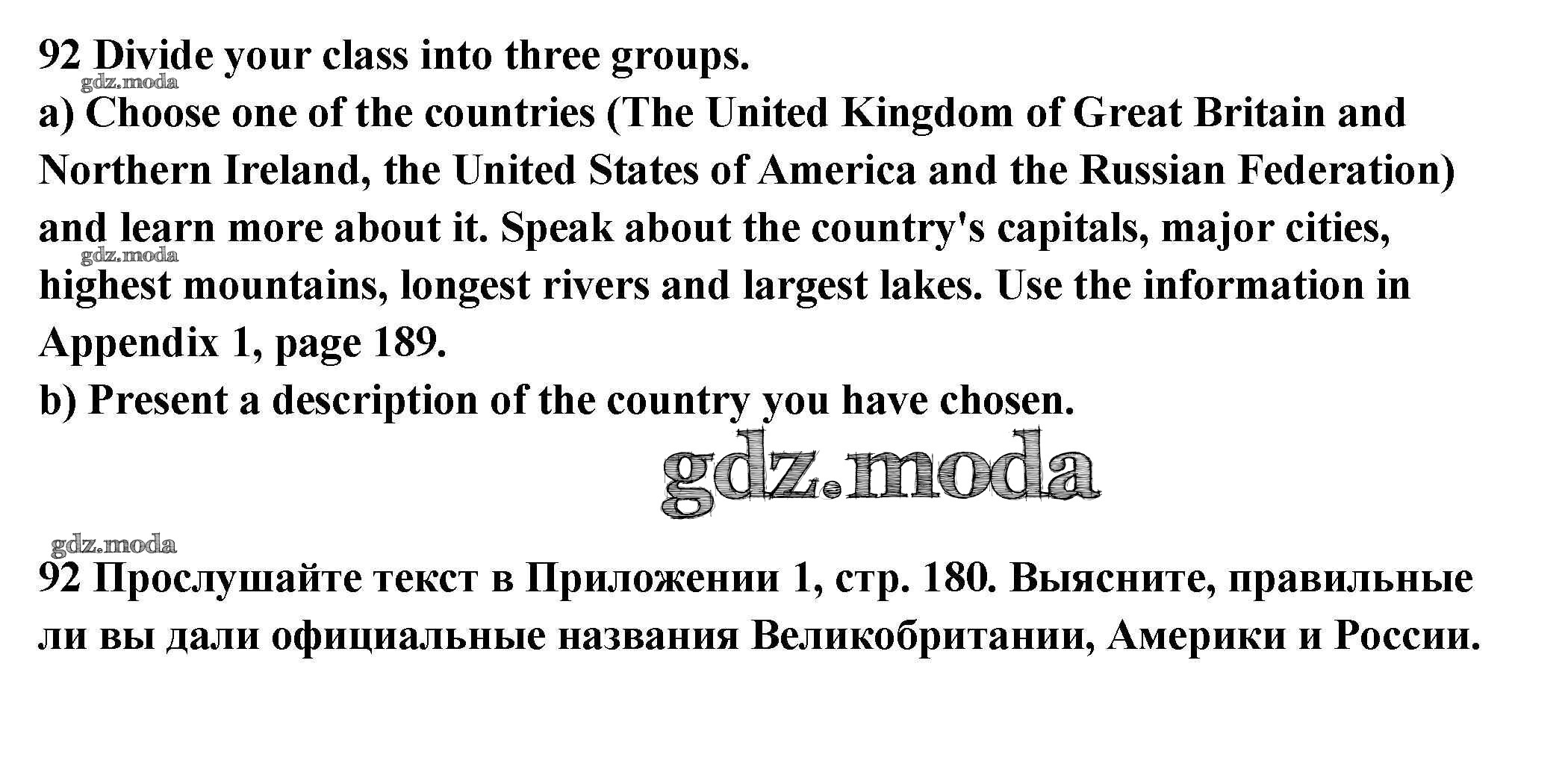 92 Divide your class into three groups.
a) Choose one of the countries (The United Kingdom of Great Britain and Northern Ireland, the United States of America and the Russian Federation) and learn more about it. Speak about the country's capitals, major cities, highest mountains, longest rivers and largest lakes. Use the information in Appendix 1, page 189.
b) Present a description of the country you have chosen.

92 Прослушайте текст в Приложении 1, стр. 180. Выясните, правильные ли вы дали официальные названия Великобритании, Америки и России.

gdz.moda